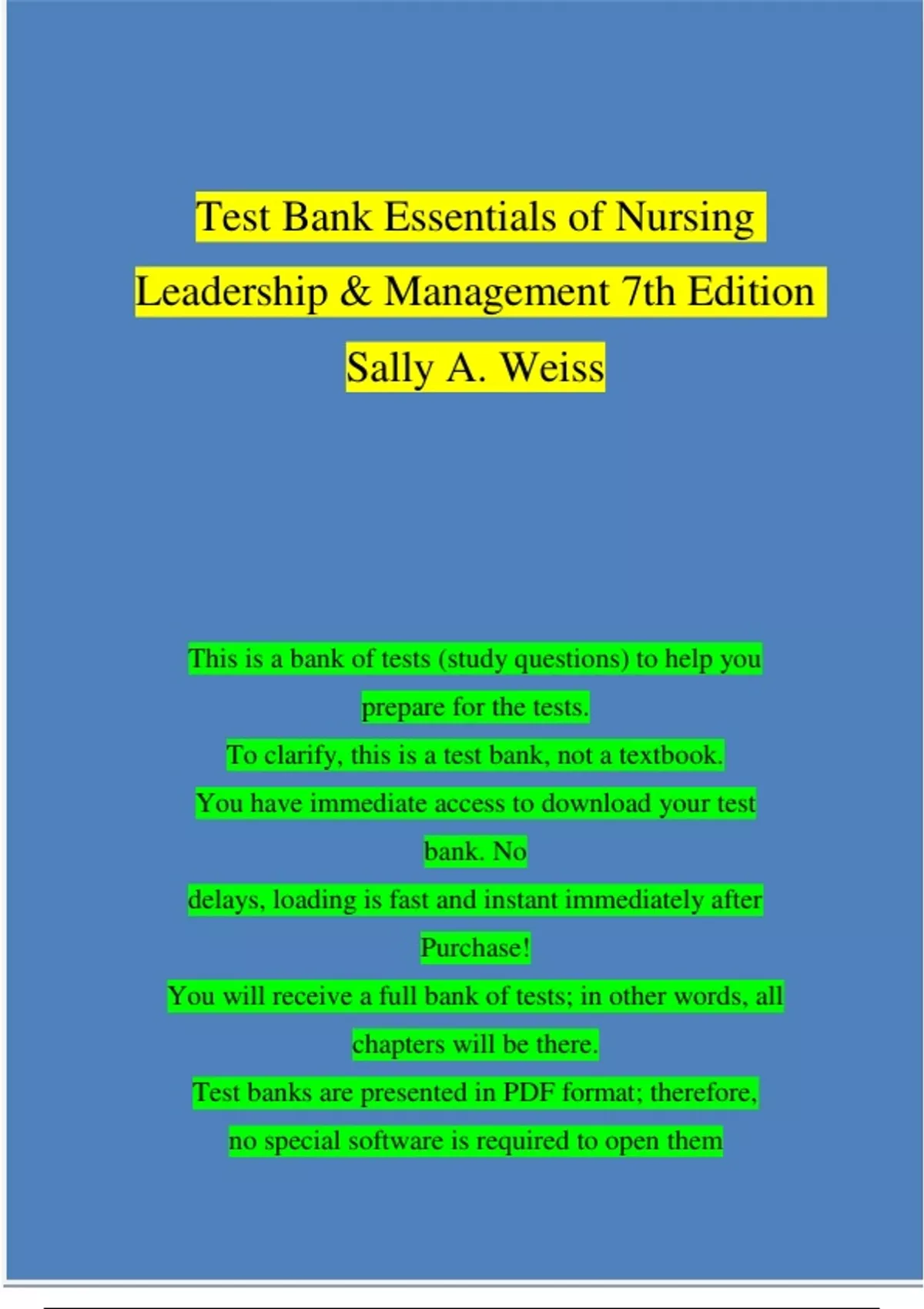 Test Bank Essentials of Nursing Leadership & Management 7th Edition Sally A. Weiss

This is a bank of tests (study questions) to help you prepare for the tests.

To clarify, this is a test bank, not a textbook.

You have immediate access to download your test bank. No

delays, loading is fast and instant immediately after Purchase!

You will receive a full bank of tests; in other words, all chapters will be there.

Test banks are presented in PDF format; therefore, no special software is required to open them